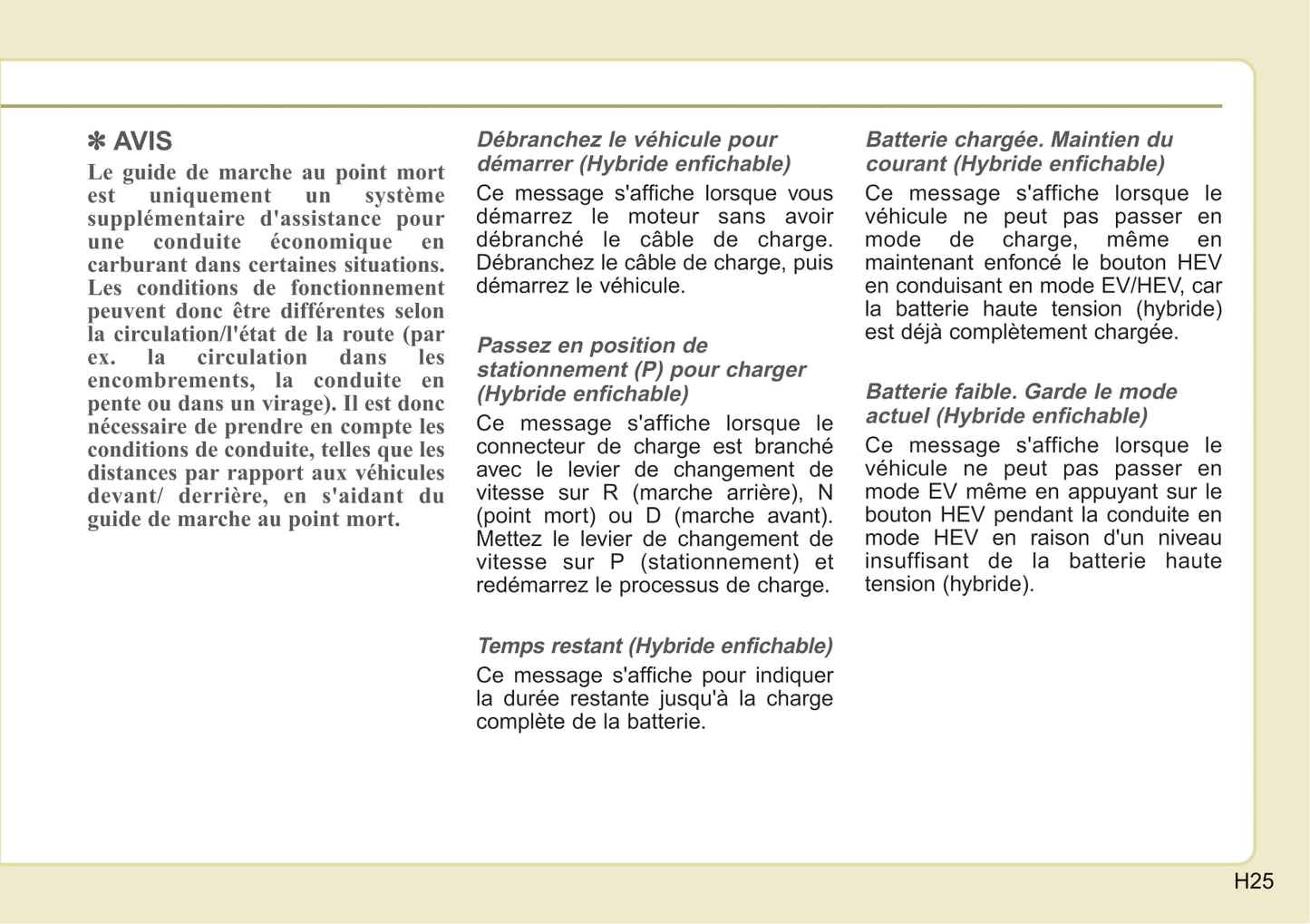 ✻ AVIS
Le guide de marche au point mort est uniquement un système supplémentaire d'assistance pour une conduite économique en carburant dans certaines situations. Les conditions de fonctionnement peuvent donc être différentes selon la circulation/l'état de la route (par ex. la circulation dans les encombrements, la conduite en pente ou dans un virage). Il est donc nécessaire de prendre en compte les conditions de conduite, telles que les distances par rapport aux véhicules devant/ derrière, en s'aidant du guide de marche au point mort.

Débranchez le véhicule pour démarrer (Hybride enfichable)
Ce message s'affiche lorsque vous démarrez le moteur sans avoir débranché le câble de charge. Débranchez le câble de charge, puis démarrez le véhicule.

Passez en position de stationnement (P) pour charger (Hybride enfichable)
Ce message s'affiche lorsque le connecteur de charge est branché avec le levier de changement de vitesse sur R (marche arrière), N (point mort) ou D (marche avant). Mettez le levier de changement de vitesse sur P (stationnement) et redémarrez le processus de charge.

Temps restant (Hybride enfichable)
Ce message s'affiche pour indiquer la durée restante jusqu'à la charge complète de la batterie.

Batterie chargée. Maintien du courant (Hybride enfichable)
Ce message s'affiche lorsque le véhicule ne peut pas passer en mode de charge, même en maintenant enfoncé le bouton HEV en conduisant en mode EV/HEV, car la batterie haute tension (hybride) est déjà complètement chargée.

Batterie faible. Garde le mode actuel (Hybride enfichable)
Ce message s'affiche lorsque le véhicule ne peut pas passer en mode EV même en appuyant sur le bouton HEV pendant la conduite en mode HEV en raison d'un niveau insuffisant de la batterie haute tension (hybride).

H25